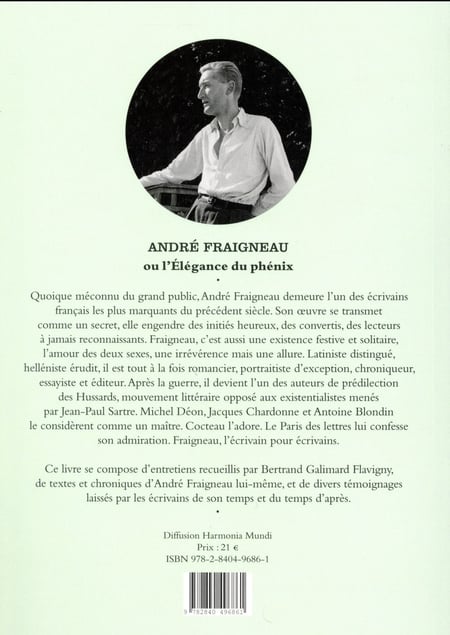 ANDRÉ FRAIGNEAU

ou l'Élégance du phénix

•

Quoique méconnu du grand public, André Fraigneau demeure l'un des écrivains français les plus marquants du précédent siècle. Son œuvre se transmet comme un secret, elle engendre des initiés heureux, des convertis, des lecteurs à jamais reconnaissants. Fraigneau, c'est aussi une existence festive et solitaire, l'amour des deux sexes, une irrévérence mais une allure. Latiniste distingué, helléniste érudit, il est tout à la fois romancier, portraitiste d'exception, chroniqueur, essayiste et éditeur. Après la guerre, il devient l'un des auteurs de prédilection des Hussards, mouvement littéraire opposé aux existentialistes menés par Jean-Paul Sartre. Michel Déon, Jacques Chardonne et Antoine Blondin le considèrent comme un maître. Cocteau l'adore. Le Paris des lettres lui confesse son admiration. Fraigneau, l'écrivain pour écrivains.

Ce livre se compose d'entretiens recueillis par Bertrand Galimard Flavigny, de textes et chroniques d'André Fraigneau lui-même, et de divers témoignages laissés par les écrivains de son temps et du temps d'après.

•

Diffusion Harmonia Mundi
Prix : 21 €
ISBN 978-2-8404-9686-1

9 782840 496861